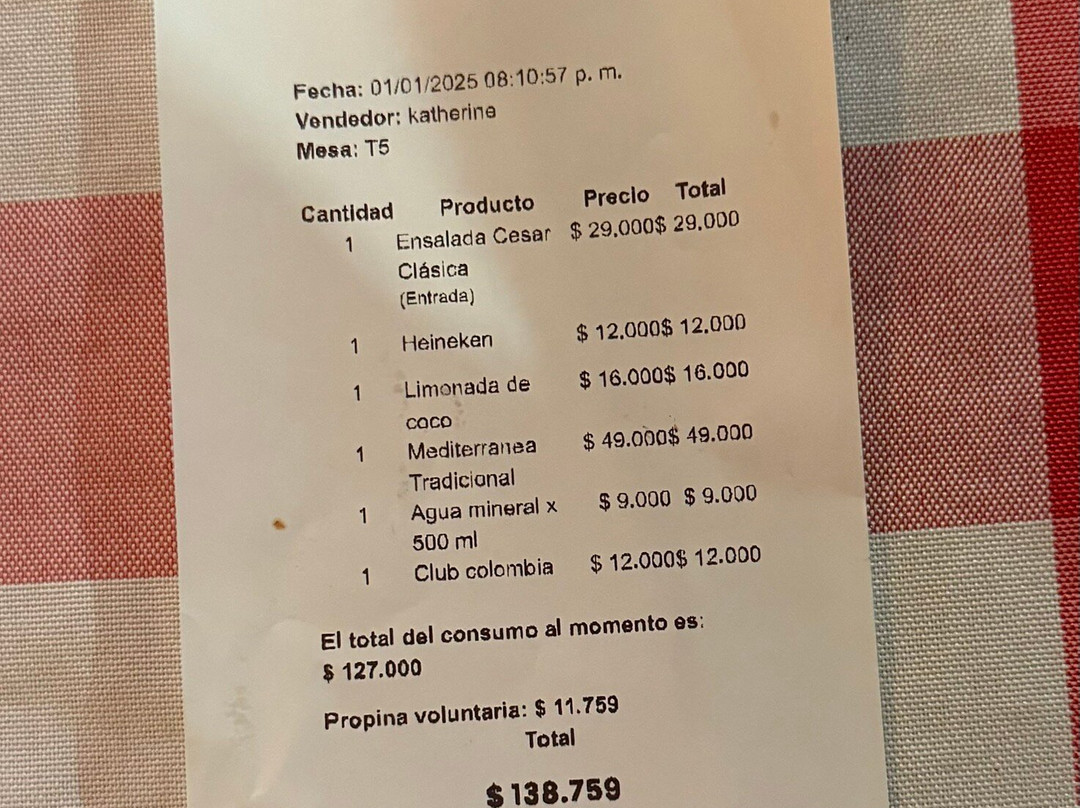 Fecha: 01/01/2025 08:10:57 p. m.
Vendedor: katherine
Mesa: T5

| Cantidad | Producto | Precio | Total |
|---|---|---|---|
| 1 | Ensalada Cesar Clásica (Entrada) | $ 29.000 | $ 29.000 |
| 1 | Heineken | $ 12.000 | $ 12.000 |
| 1 | Limonada de coco | $ 16.000 | $ 16.000 |
| 1 | Mediterranea Tradicional | $ 49.000 | $ 49.000 |
| 1 | Agua mineral x 500 ml | $ 9.000 | $ 9.000 |
| 1 | Club colombia | $ 12.000 | $ 12.000 |

El total del consumo al momento es: $ 127.000

Propina voluntaria: $ 11.759

Total

$ 138.759